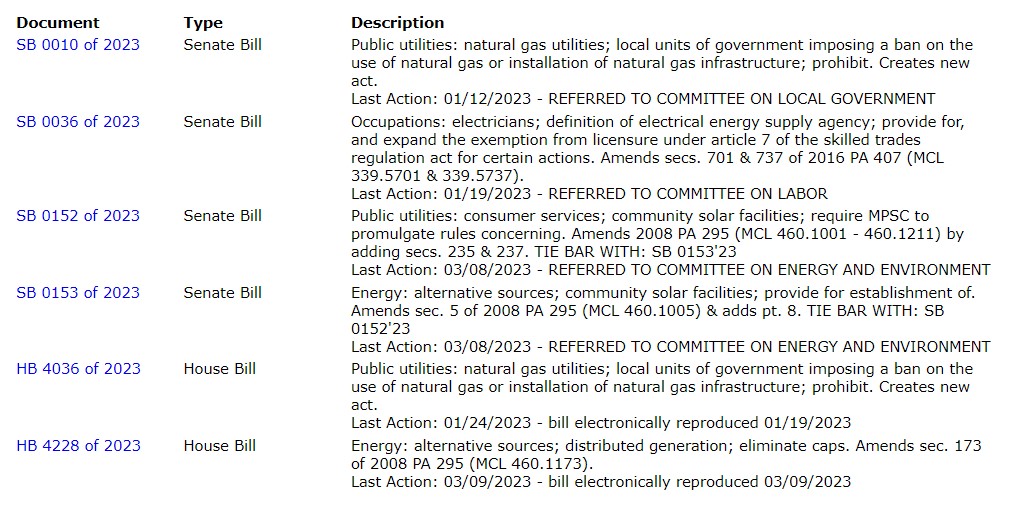 | Document | Type | Description |
|---|---|---|
| SB 0010 of 2023 | Senate Bill | Public utilities: natural gas utilities; local units of government imposing a ban on the use of natural gas or installation of natural gas infrastructure; prohibit. Creates new act. Last Action: 01/12/2023 - REFERRED TO COMMITTEE ON LOCAL GOVERNMENT |
| SB 0036 of 2023 | Senate Bill | Occupations: electricians; definition of electrical energy supply agency; provide for, and expand the exemption from licensure under article 7 of the skilled trades regulation act for certain actions. Amends secs. 701 & 737 of 2016 PA 407 (MCL 339.5701 & 339.5737). Last Action: 01/19/2023 - REFERRED TO COMMITTEE ON LABOR |
| SB 0152 of 2023 | Senate Bill | Public utilities: consumer services; community solar facilities; require MPSC to promulgate rules concerning. Amends 2008 PA 295 (MCL 460.1001 - 460.1211) by adding secs. 235 & 237. TIE BAR WITH: SB 0153'23 Last Action: 03/08/2023 - REFERRED TO COMMITTEE ON ENERGY AND ENVIRONMENT |
| SB 0153 of 2023 | Senate Bill | Energy: alternative sources; community solar facilities; provide for establishment of. Amends sec. 5 of 2008 PA 295 (MCL 460.1005) & adds pt. 8. TIE BAR WITH: SB 0152'23 Last Action: 03/08/2023 - REFERRED TO COMMITTEE ON ENERGY AND ENVIRONMENT |
| HB 4036 of 2023 | House Bill | Public utilities: natural gas utilities; local units of government imposing a ban on the use of natural gas or installation of natural gas infrastructure; prohibit. Creates new act. Last Action: 01/24/2023 - bill electronically reproduced 01/19/2023 |
| HB 4228 of 2023 | House Bill | Energy: alternative sources; distributed generation; eliminate caps. Amends sec. 173 of 2008 PA 295 (MCL 460.1173). Last Action: 03/09/2023 - bill electronically reproduced 03/09/2023 |